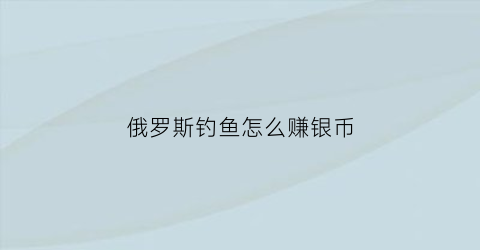 俄罗斯钓鱼怎么赚银币